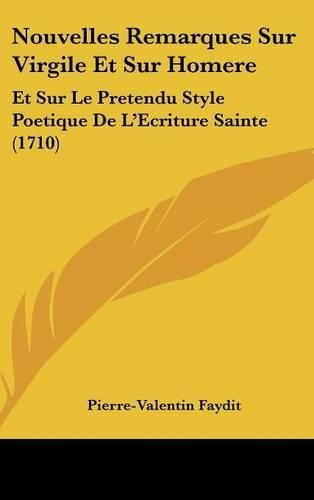 Nouvelles Remarques Sur Virgile Et Sur Homere

Et Sur Le Pretendu Style Poetique De L'Ecriture Sainte (1710)

Pierre-Valentin Faydit